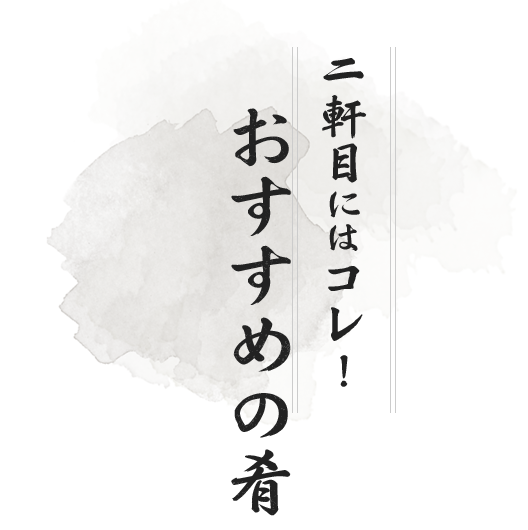 二軒目にはコレ!

おすすめの肴